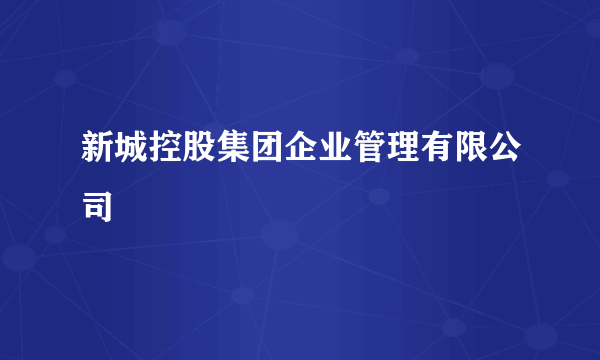 新城控股集团企业管理有限公司